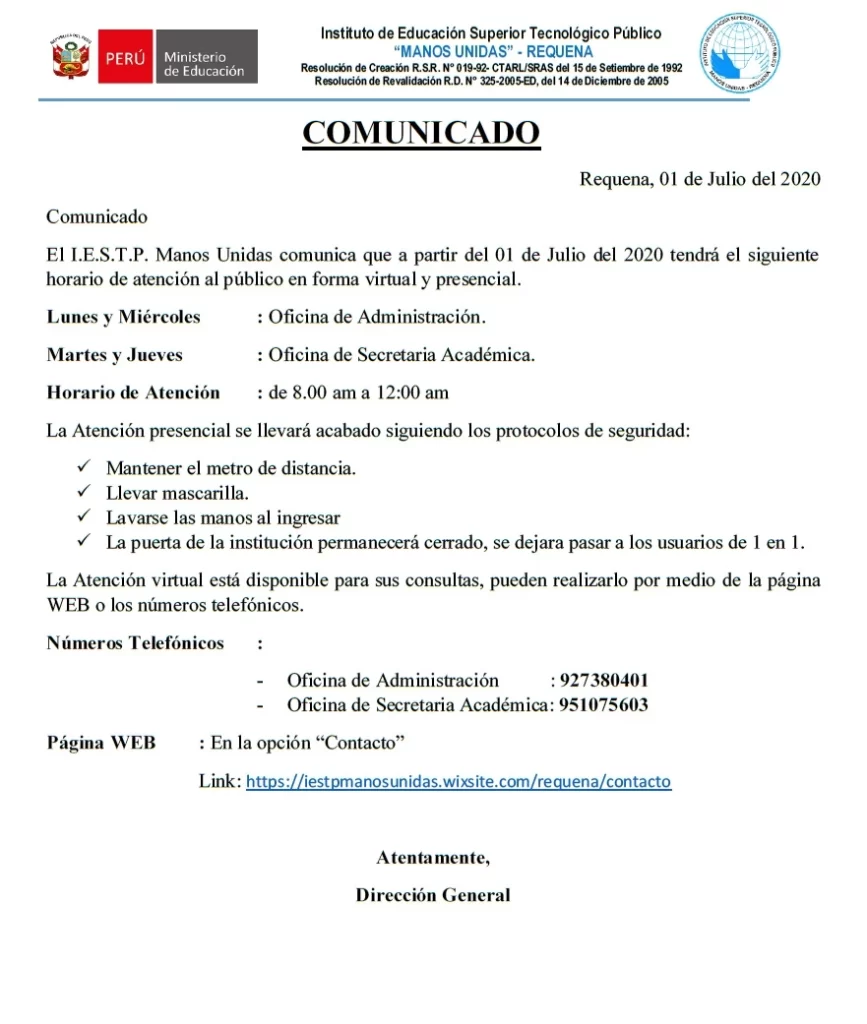 PERÚ Ministerio de Educación

Instituto de Educación Superior Tecnológico Público
"MANOS UNIDAS" - REQUENA
Resolución de Creación R.S.R. N° 019-92- CTARL/SRAS del 15 de Setiembre de 1992
Resolución de Revalidación R.D. N° 325-2005-ED, del 14 de Diciembre de 2005

COMUNICADO

Requena, 01 de Julio del 2020

Comunicado

El I.E.S.T.P. Manos Unidas comunica que a partir del 01 de Julio del 2020 tendrá el siguiente horario de atención al público en forma virtual y presencial.

Lunes y Miércoles : Oficina de Administración.

Martes y Jueves : Oficina de Secretaria Académica.

Horario de Atención : de 8.00 am a 12:00 am

La Atención presencial se llevará acabado siguiendo los protocolos de seguridad:

✓ Mantener el metro de distancia.
✓ Llevar mascarilla.
✓ Lavarse las manos al ingresar
✓ La puerta de la institución permanecerá cerrado, se dejara pasar a los usuarios de 1 en 1.

La Atención virtual está disponible para sus consultas, pueden realizarlo por medio de la página WEB o los números telefónicos.

Números Telefónicos :

- Oficina de Administración : 927380401
- Oficina de Secretaria Académica: 951075603

Página WEB : En la opción "Contacto"

Link: https://iestpmanosunidas.wixsite.com/requena/contacto

Atentamente,

Dirección General